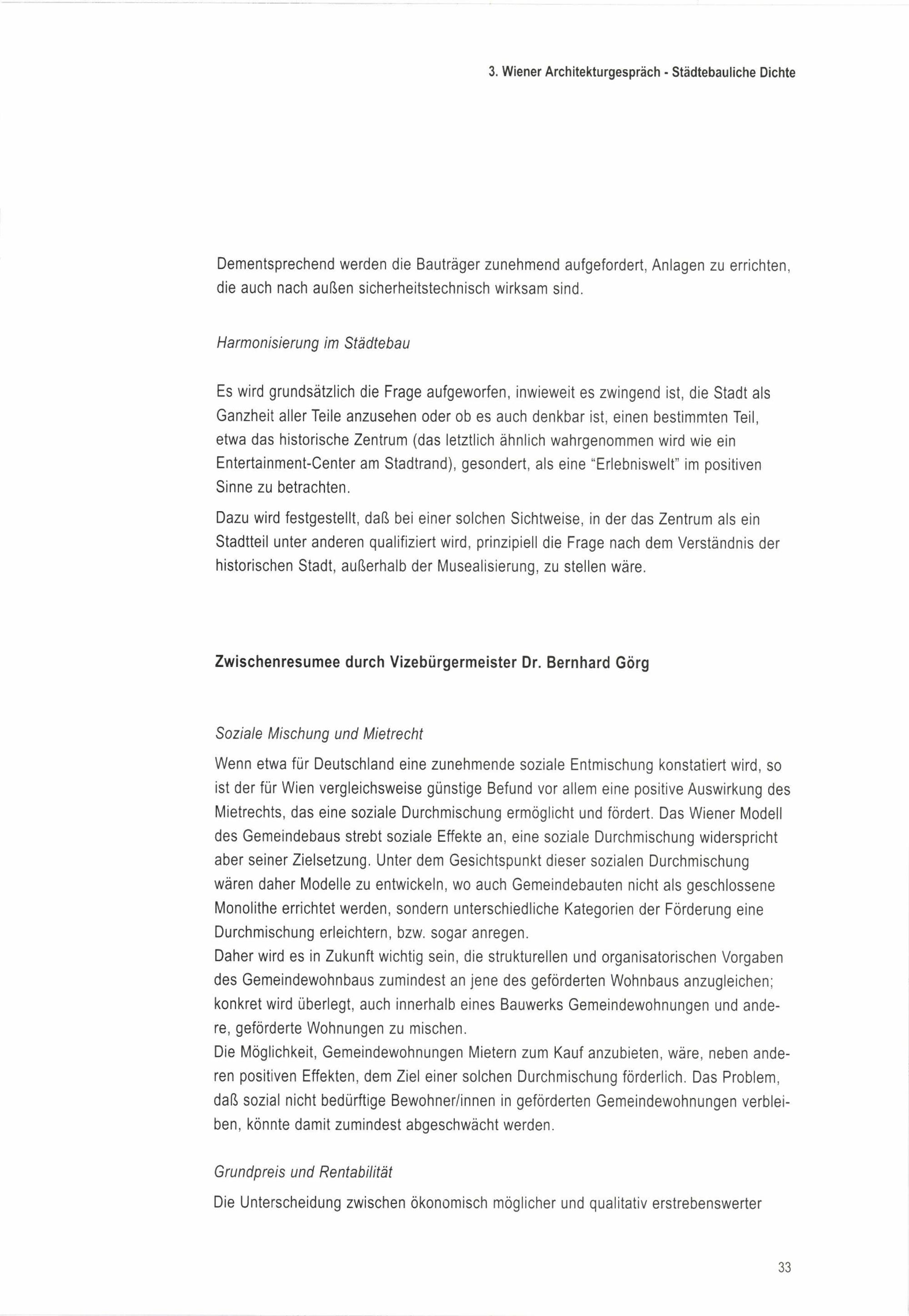 3. Wiener Architekturgespräch - Städtebauliche Dichte

Dementsprechend werden die Bauträger zunehmend aufgefordert, Anlagen zu errichten, die auch nach außen sicherheitstechnisch wirksam sind.

Harmonisierung im Städtebau

Es wird grundsätzlich die Frage aufgeworfen, inwieweit es zwingend ist, die Stadt als Ganzheit aller Teile anzusehen oder ob es auch denkbar ist, einen bestimmten Teil, etwa das historische Zentrum (das letztlich ähnlich wahrgenommen wird wie ein Entertainment-Center am Stadtrand), gesondert, als eine "Erlebniswelt" im positiven Sinne zu betrachten.

Dazu wird festgestellt, daß bei einer solchen Sichtweise, in der das Zentrum als ein Stadtteil unter anderen qualifiziert wird, prinzipiell die Frage nach dem Verständnis der historischen Stadt, außerhalb der Musealisierung, zu stellen wäre.

Zwischenresumee durch Vizebürgermeister Dr. Bernhard Görg

Soziale Mischung und Mietrecht

Wenn etwa für Deutschland eine zunehmende soziale Entmischung konstatiert wird, so ist der für Wien vergleichsweise günstige Befund vor allem eine positive Auswirkung des Mietrechts, das eine soziale Durchmischung ermöglicht und fördert. Das Wiener Modell des Gemeindebaus strebt soziale Effekte an, eine soziale Durchmischung widerspricht aber seiner Zielsetzung. Unter dem Gesichtspunkt dieser sozialen Durchmischung wären daher Modelle zu entwickeln, wo auch Gemeindebauten nicht als geschlossene Monolithe errichtet werden, sondern unterschiedliche Kategorien der Förderung eine Durchmischung erleichtern, bzw. sogar anregen.
Daher wird es in Zukunft wichtig sein, die strukturellen und organisatorischen Vorgaben des Gemeindewohnbaus zumindest an jene des geförderten Wohnbaus anzugleichen; konkret wird überlegt, auch innerhalb eines Bauwerks Gemeindewohnungen und andere, geförderte Wohnungen zu mischen.
Die Möglichkeit, Gemeindewohnungen Mietern zum Kauf anzubieten, wäre, neben anderen positiven Effekten, dem Ziel einer solchen Durchmischung förderlich. Das Problem, daß sozial nicht bedürftige Bewohner/innen in geförderten Gemeindewohnungen verbleiben, könnte damit zumindest abgeschwächt werden.

Grundpreis und Rentabilität

Die Unterscheidung zwischen ökonomisch möglicher und qualitativ erstrebenswerter

33